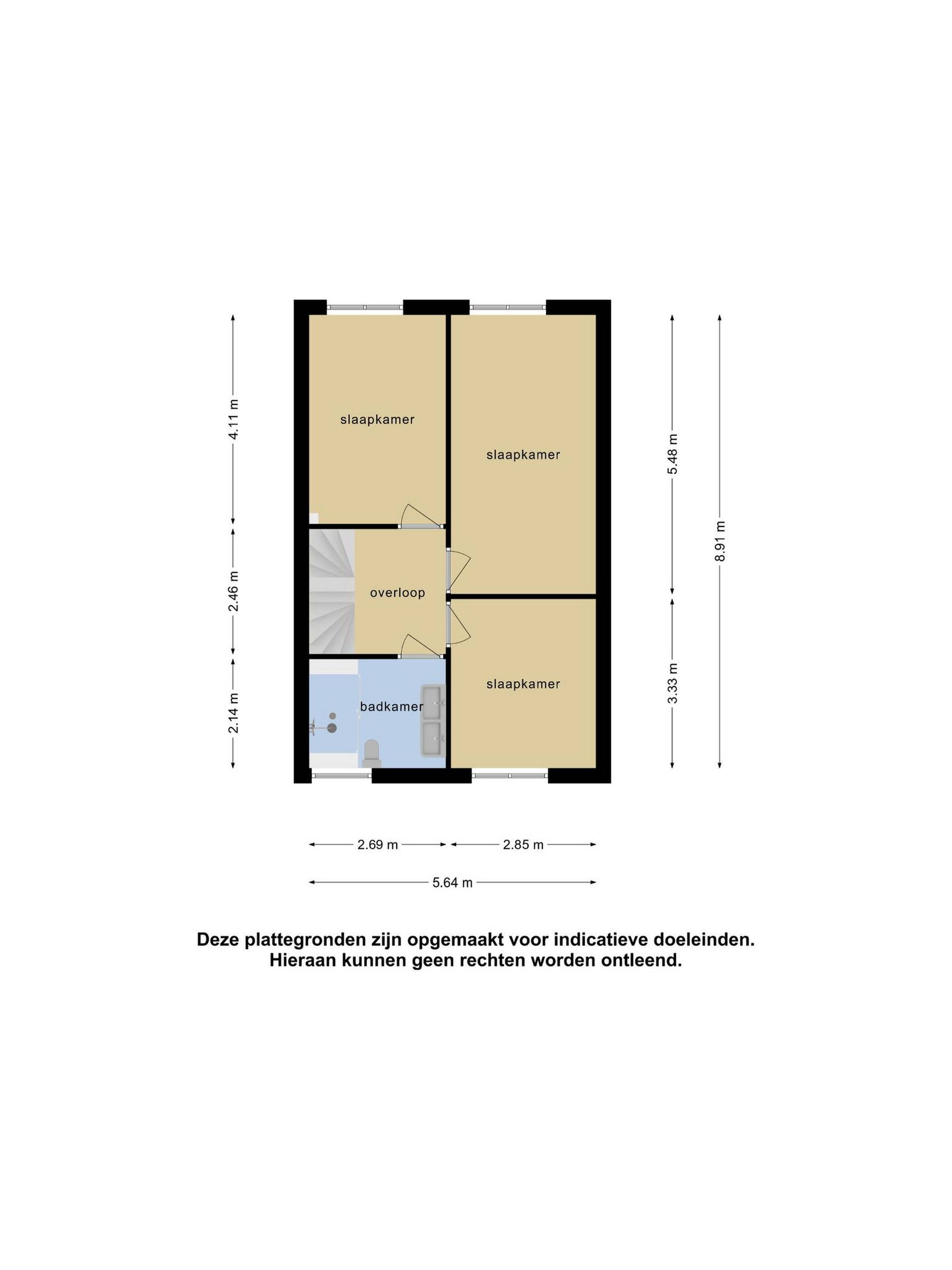 4.11 m

2.46 m

2.14 m

slaapkamer

slaapkamer

overloop

badkamer

slaapkamer

5.48 m

3.33 m

8.91 m

2.69 m

2.85 m

5.64 m

Deze plattegronden zijn opgemaakt voor indicatieve doeleinden. Hieraan kunnen geen rechten worden ontleend.